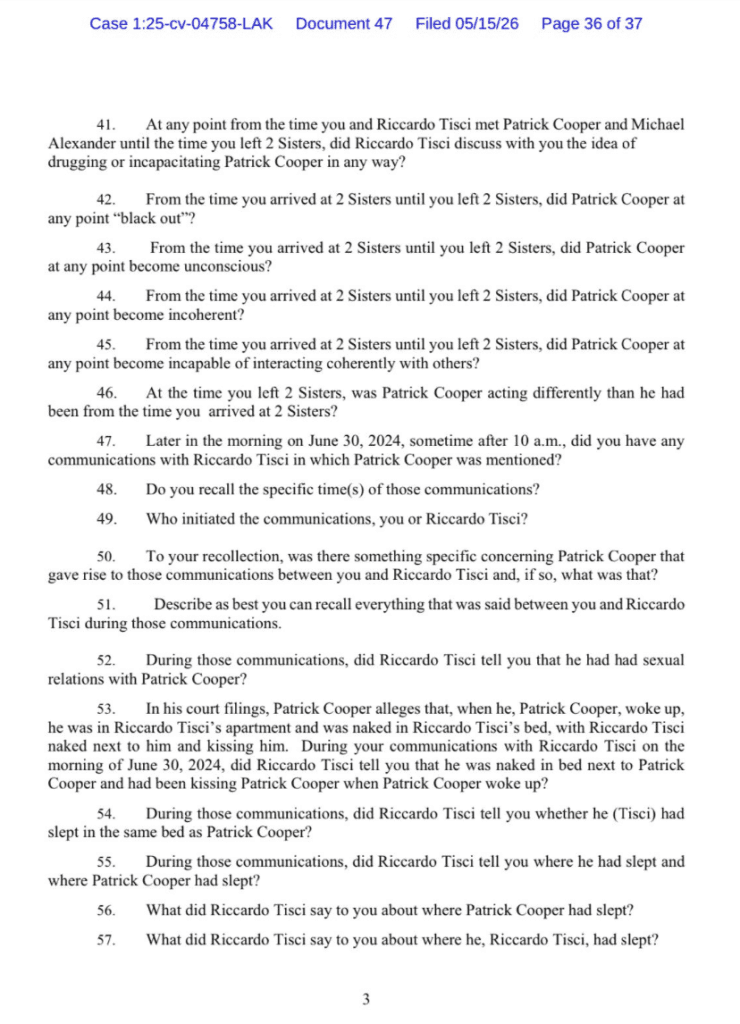 Case 1:25-cv-04758-LAK Document 47 Filed 05/15/26 Page 36 of 37

41. At any point from the time you and Riccardo Tisci met Patrick Cooper and Michael Alexander until the time you left 2 Sisters, did Riccardo Tisci discuss with you the idea of drugging or incapacitating Patrick Cooper in any way?

42. From the time you arrived at 2 Sisters until you left 2 Sisters, did Patrick Cooper at any point "black out"?

43. From the time you arrived at 2 Sisters until you left 2 Sisters, did Patrick Cooper at any point become unconscious?

44. From the time you arrived at 2 Sisters until you left 2 Sisters, did Patrick Cooper at any point become incoherent?

45. From the time you arrived at 2 Sisters until you left 2 Sisters, did Patrick Cooper at any point become incapable of interacting coherently with others?

46. At the time you left 2 Sisters, was Patrick Cooper acting differently than he had been from the time you arrived at 2 Sisters?

47. Later in the morning on June 30, 2024, sometime after 10 a.m., did you have any communications with Riccardo Tisci in which Patrick Cooper was mentioned?

48. Do you recall the specific time(s) of those communications?

49. Who initiated the communications, you or Riccardo Tisci?

50. To your recollection, was there something specific concerning Patrick Cooper that gave rise to those communications between you and Riccardo Tisci and, if so, what was that?

51. Describe as best you can recall everything that was said between you and Riccardo Tisci during those communications.

52. During those communications, did Riccardo Tisci tell you that he had had sexual relations with Patrick Cooper?

53. In his court filings, Patrick Cooper alleges that, when he, Patrick Cooper, woke up, he was in Riccardo Tisci's apartment and was naked in Riccardo Tisci's bed, with Riccardo Tisci naked next to him and kissing him. During your communications with Riccardo Tisci on the morning of June 30, 2024, did Riccardo Tisci tell you that he was naked in bed next to Patrick Cooper and had been kissing Patrick Cooper when Patrick Cooper woke up?

54. During those communications, did Riccardo Tisci tell you whether he (Tisci) had slept in the same bed as Patrick Cooper?

55. During those communications, did Riccardo Tisci tell you where he had slept and where Patrick Cooper had slept?

56. What did Riccardo Tisci say to you about where Patrick Cooper had slept?

57. What did Riccardo Tisci say to you about where he, Riccardo Tisci, had slept?

3